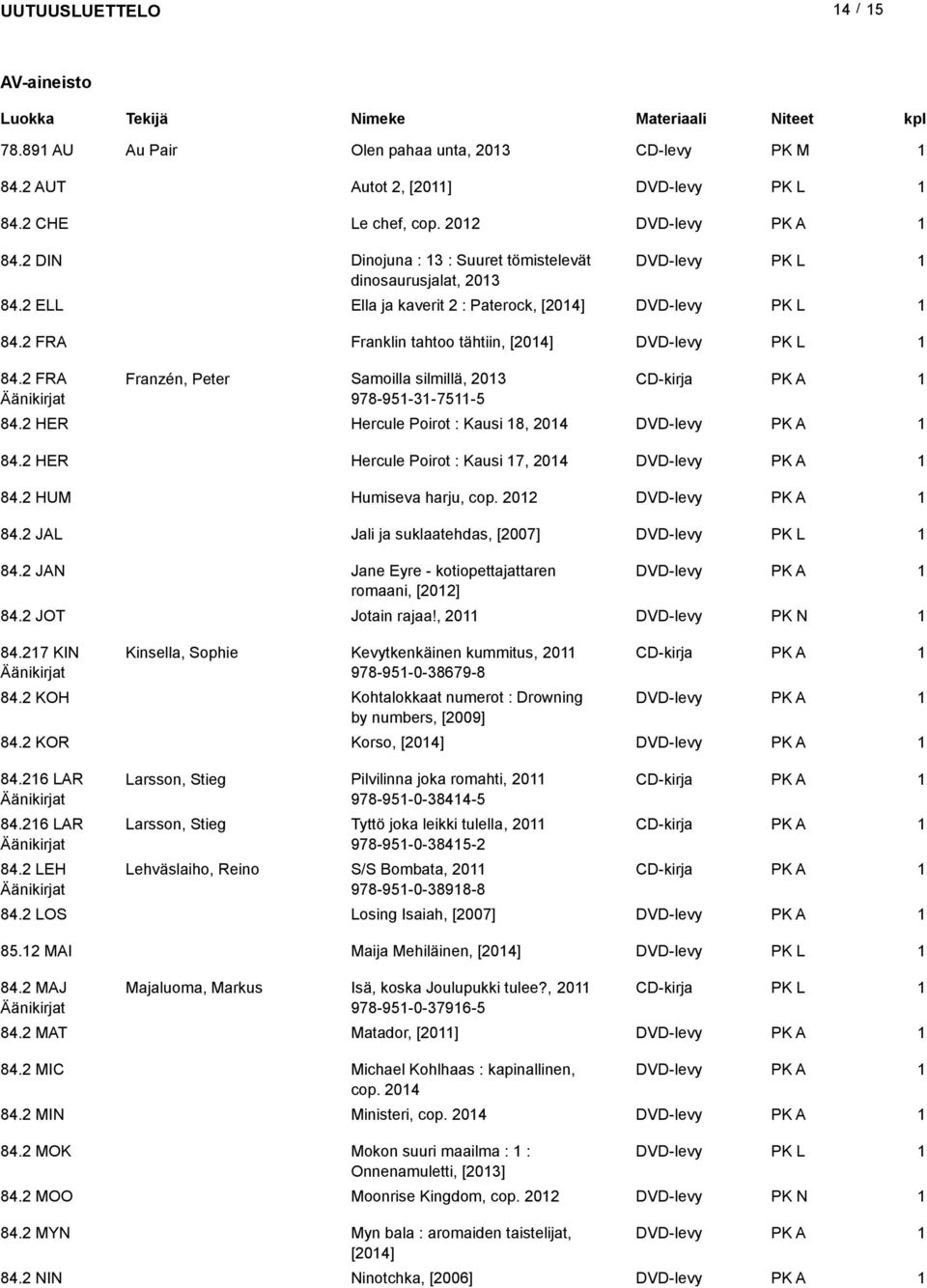 UUTUUSLUETTELO 14 / 15

AV-aineisto

| Luokka | Tekijä | Nimeke | Materiaali | Niteet | kpl |
|---|---|---|---|---|---|
| 78.891 AU | Au Pair | Olen pahaa unta, 2013 | CD-levy | PK M | 1 |
| 84.2 AUT | | Autot 2, [2011] | DVD-levy | PK L | 1 |
| 84.2 CHE | | Le chef, cop. 2012 | DVD-levy | PK A | 1 |
| 84.2 DIN | | Dinojuna : 13 : Suuret tömistelevät dinosaurusjalat, 2013 | DVD-levy | PK L | 1 |
| 84.2 ELL | | Ella ja kaverit 2 : Paterock, [2014] | DVD-levy | PK L | 1 |
| 84.2 FRA | | Franklin tahtoo tähtiin, [2014] | DVD-levy | PK L | 1 |
| 84.2 FRA Äänikirjat | Franzén, Peter | Samoilla silmillä, 2013 978-951-31-7511-5 | CD-kirja | PK A | 1 |
| 84.2 HER | | Hercule Poirot : Kausi 18, 2014 | DVD-levy | PK A | 1 |
| 84.2 HER | | Hercule Poirot : Kausi 17, 2014 | DVD-levy | PK A | 1 |
| 84.2 HUM | | Humiseva harju, cop. 2012 | DVD-levy | PK A | 1 |
| 84.2 JAL | | Jali ja suklaatehdas, [2007] | DVD-levy | PK L | 1 |
| 84.2 JAN | | Jane Eyre - kotiopettajattaren romaani, [2012] | DVD-levy | PK A | 1 |
| 84.2 JOT | | Jotain rajaa!, 2011 | DVD-levy | PK N | 1 |
| 84.217 KIN Äänikirjat | Kinsella, Sophie | Kevytkenkäinen kummitus, 2011 978-951-0-38679-8 | CD-kirja | PK A | 1 |
| 84.2 KOH | | Kohtalokkaat numerot : Drowning by numbers, [2009] | DVD-levy | PK A | 1 |
| 84.2 KOR | | Korso, [2014] | DVD-levy | PK A | 1 |
| 84.216 LAR Äänikirjat | Larsson, Stieg | Pilvilinna joka romahti, 2011 978-951-0-38414-5 | CD-kirja | PK A | 1 |
| 84.216 LAR Äänikirjat | Larsson, Stieg | Tyttö joka leikki tulella, 2011 978-951-0-38415-2 | CD-kirja | PK A | 1 |
| 84.2 LEH Äänikirjat | Lehväslaiho, Reino | S/S Bombata, 2011 978-951-0-38918-8 | CD-kirja | PK A | 1 |
| 84.2 LOS | | Losing Isaiah, [2007] | DVD-levy | PK A | 1 |
| 85.12 MAI | | Maija Mehiläinen, [2014] | DVD-levy | PK L | 1 |
| 84.2 MAJ Äänikirjat | Majaluoma, Markus | Isä, koska Joulupukki tulee?, 2011 978-951-0-37916-5 | CD-kirja | PK L | 1 |
| 84.2 MAT | | Matador, [2011] | DVD-levy | PK A | 1 |
| 84.2 MIC | | Michael Kohlhaas : kapinallinen, cop. 2014 | DVD-levy | PK A | 1 |
| 84.2 MIN | | Ministeri, cop. 2014 | DVD-levy | PK A | 1 |
| 84.2 MOK | | Mokon suuri maailma : 1 : Onnenamuletti, [2013] | DVD-levy | PK L | 1 |
| 84.2 MOO | | Moonrise Kingdom, cop. 2012 | DVD-levy | PK N | 1 |
| 84.2 MYN | | Myn bala : aromaiden taistelijat, [2014] | DVD-levy | PK A | 1 |
| 84.2 NIN | | Ninotchka, [2006] | DVD-levy | PK A | 1 |